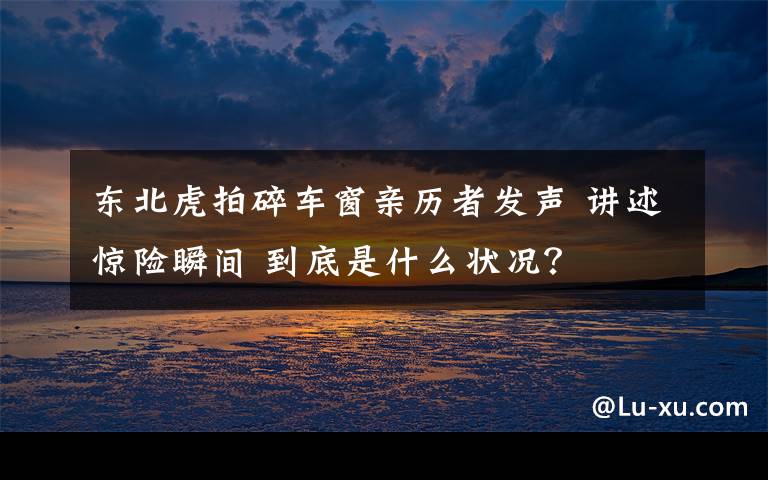 东北虎拍碎车窗亲历者发声 讲述惊险瞬间 到底是什么状况？

@Lu-xu.com